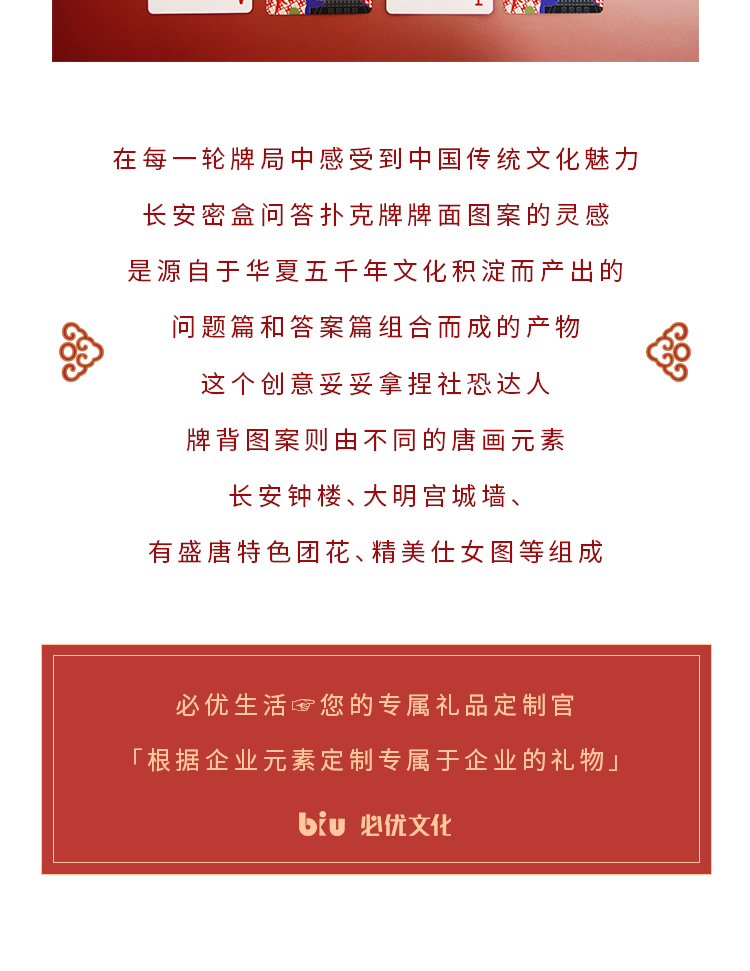 在每一轮牌局中感受到中国传统文化魅力
长安密盒问答扑克牌牌面图案的灵感
是源自于华夏五千年文化积淀而产出的
问题篇和答案篇组合而成的产物
这个创意妥妥拿捏社恐达人
牌背图案则由不同的唐画元素
长安钟楼、大明宫城墙、
有盛唐特色团花、精美仕女图等组成

必优生活☞您的专属礼品定制官
「根据企业元素定制专属于企业的礼物」
biu 必优文化